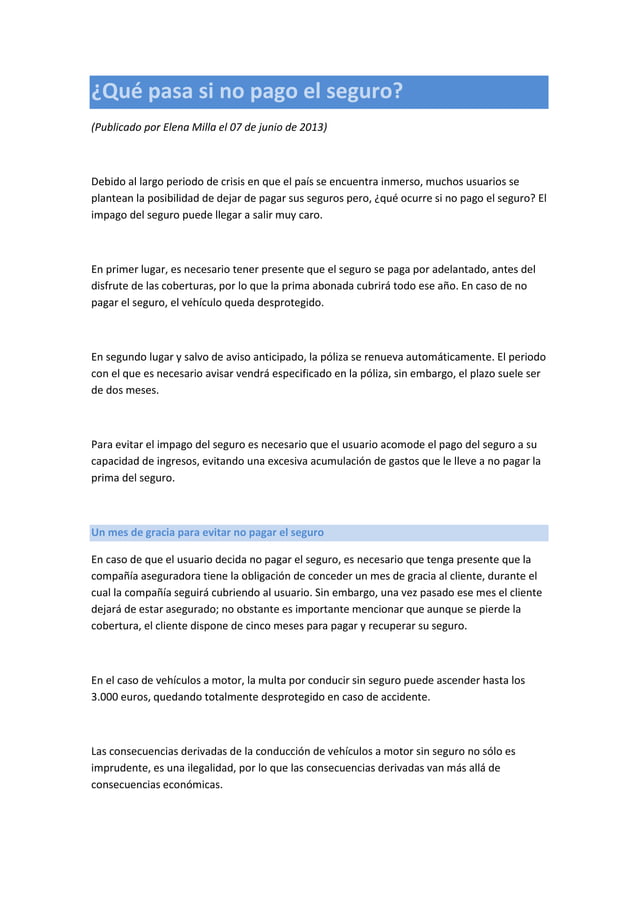 ¿Qué pasa si no pago el seguro?

(Publicado por Elena Milla el 07 de junio de 2013)

Debido al largo periodo de crisis en que el país se encuentra inmerso, muchos usuarios se plantean la posibilidad de dejar de pagar sus seguros pero, ¿qué ocurre si no pago el seguro? El impago del seguro puede llegar a salir muy caro.

En primer lugar, es necesario tener presente que el seguro se paga por adelantado, antes del disfrute de las coberturas, por lo que la prima abonada cubrirá todo ese año. En caso de no pagar el seguro, el vehículo queda desprotegido.

En segundo lugar y salvo de aviso anticipado, la póliza se renueva automáticamente. El periodo con el que es necesario avisar vendrá especificado en la póliza, sin embargo, el plazo suele ser de dos meses.

Para evitar el impago del seguro es necesario que el usuario acomode el pago del seguro a su capacidad de ingresos, evitando una excesiva acumulación de gastos que le lleve a no pagar la prima del seguro.

Un mes de gracia para evitar no pagar el seguro

En caso de que el usuario decida no pagar el seguro, es necesario que tenga presente que la compañía aseguradora tiene la obligación de conceder un mes de gracia al cliente, durante el cual la compañía seguirá cubriendo al usuario. Sin embargo, una vez pasado ese mes el cliente dejará de estar asegurado; no obstante es importante mencionar que aunque se pierde la cobertura, el cliente dispone de cinco meses para pagar y recuperar su seguro.

En el caso de vehículos a motor, la multa por conducir sin seguro puede ascender hasta los 3.000 euros, quedando totalmente desprotegido en caso de accidente.

Las consecuencias derivadas de la conducción de vehículos a motor sin seguro no sólo es imprudente, es una ilegalidad, por lo que las consecuencias derivadas van más allá de consecuencias económicas.